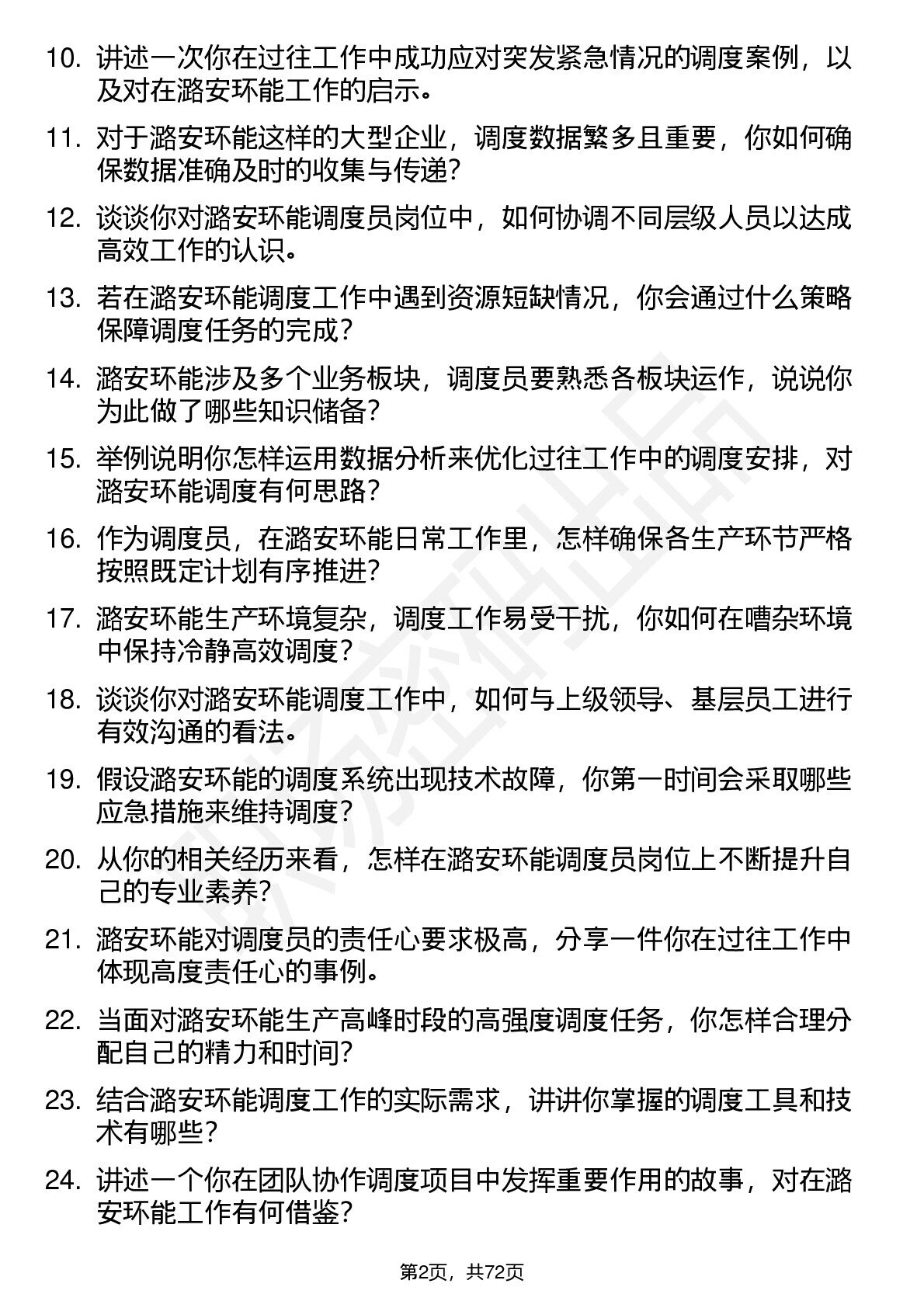 10. 讲述一次你在过往工作中成功应对突发紧急情况的调度案例，以及对在潞安环能工作的启示。

11. 对于潞安环能这样的大型企业，调度数据繁多且重要，你如何确保数据准确及时的收集与传递？

12. 谈谈你对潞安环能调度员岗位中，如何协调不同层级人员以达成高效工作的认识。

13. 若在潞安环能调度工作中遇到资源短缺情况，你会通过什么策略保障调度任务的完成？

14. 潞安环能涉及多个业务板块，调度员要熟悉各板块运作，说说你为此做了哪些知识储备？

15. 举例说明你怎样运用数据分析来优化过往工作中的调度安排，对潞安环能调度有何思路？

16. 作为调度员，在潞安环能日常工作里，怎样确保各生产环节严格按照既定计划有序推进？

17. 潞安环能生产环境复杂，调度工作易受干扰，你如何在嘈杂环境中保持冷静高效调度？

18. 谈谈你对潞安环能调度工作中，如何与上级领导、基层员工进行有效沟通的看法。

19. 假设潞安环能的调度系统出现技术故障，你第一时间会采取哪些应急措施来维持调度？

20. 从你的相关经历来看，怎样在潞安环能调度员岗位上不断提升自己的专业素养？

21. 潞安环能对调度员的责任心要求极高，分享一件你在过往工作中体现高度责任心的事例。

22. 当面对潞安环能生产高峰时段的高强度调度任务，你怎样合理分配自己的精力和时间？

23. 结合潞安环能调度工作的实际需求，讲讲你掌握的调度工具和技术有哪些？

24. 讲述一个你在团队协作调度项目中发挥重要作用的故事，对在潞安环能工作有何借鉴？

第2页，共72页